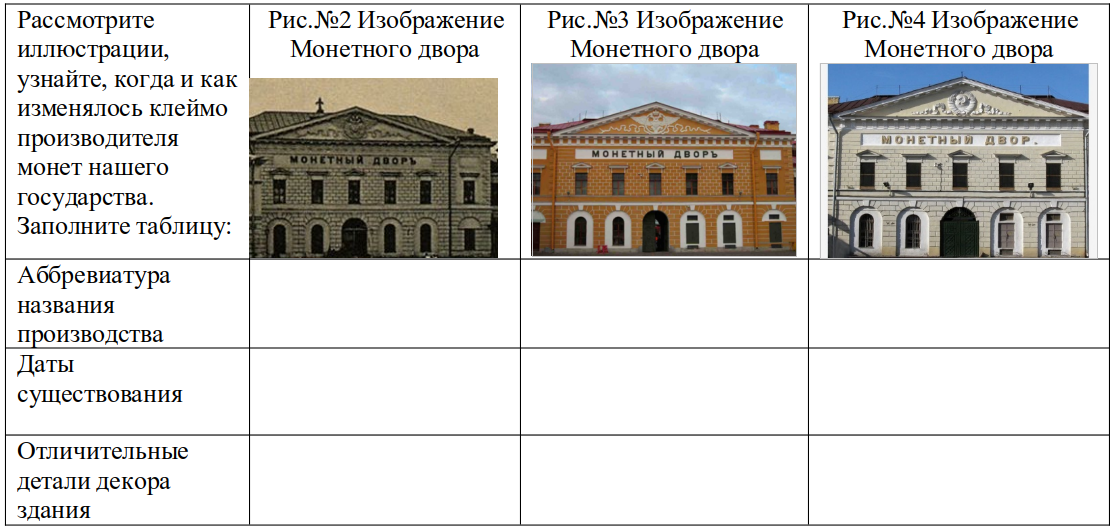 | Рассмотрите иллюстрации, узнайте, когда и как изменялось клеймо производителя монет нашего государства. Заполните таблицу: | Рис.№2 Изображение Монетного двора МОНЕТНЫЙ ДВОРЪ | Рис.№3 Изображение Монетного двора МОНЕТНЫЙ ДВОРЪ | Рис.№4 Изображение Монетного двора МОНЕТНЫЙ ДВОР. |
|---|---|---|---|
| Аббревиатура названия производства | | | |
| Даты существования | | | |
| Отличительные детали декора здания | | | |